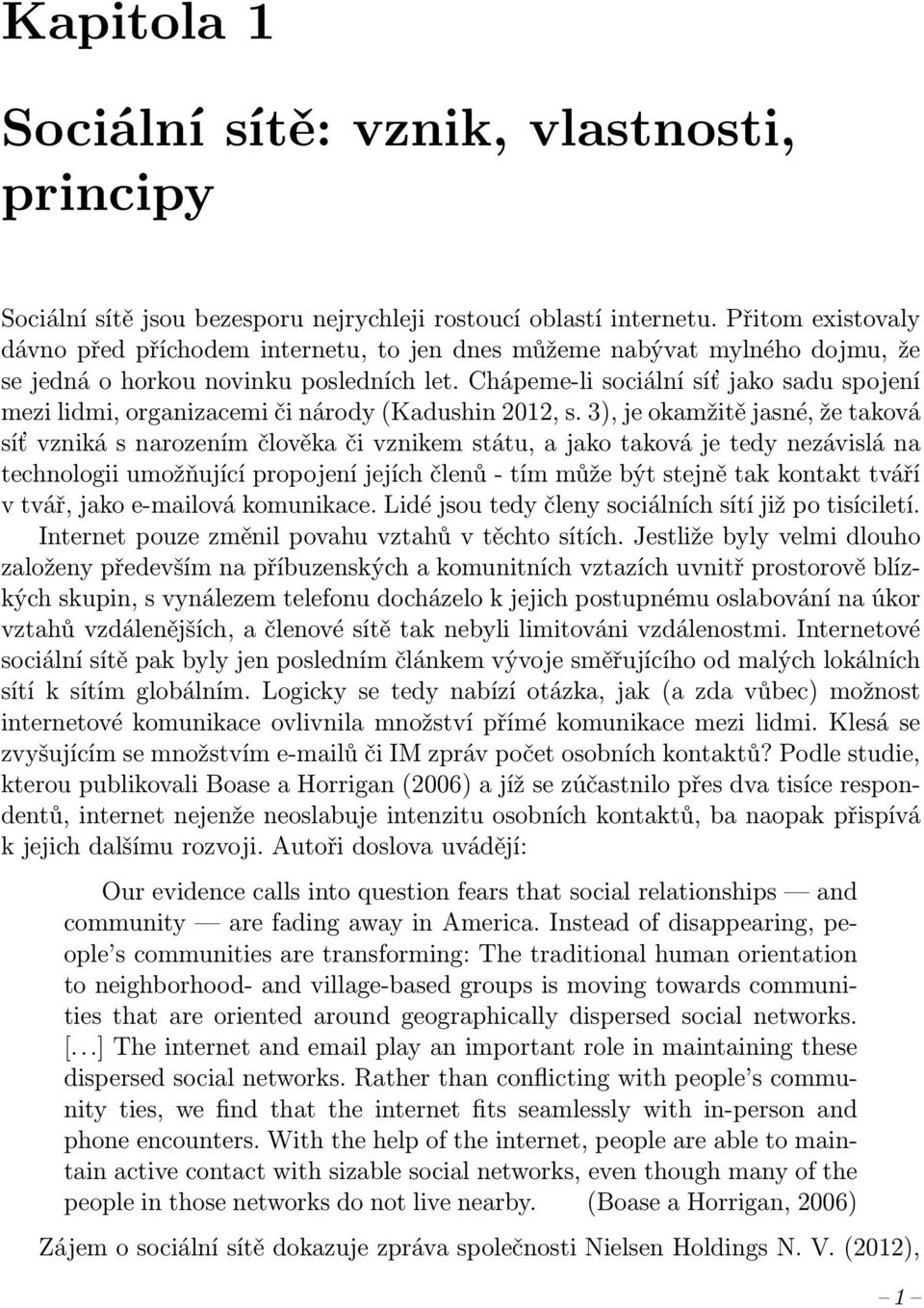 Kapitola 1

Sociální sítě: vznik, vlastnosti, principy

Sociální sítě jsou bezesporu nejrychleji rostoucí oblastí internetu. Přitom existovaly dávno před příchodem internetu, to jen dnes můžeme nabývat mylného dojmu, že se jedná o horkou novinku posledních let. Chápeme-li sociální síť jako sadu spojení mezi lidmi, organizacemi či národy (Kadushin 2012, s. 3), je okamžitě jasné, že taková síť vzniká s narozením člověka či vznikem státu, a jako taková je tedy nezávislá na technologii umožňující propojení jejích členů - tím může být stejně tak kontakt tváří v tvář, jako e-mailová komunikace. Lidé jsou tedy členy sociálních sítí již po tisíciletí. Internet pouze změnil povahu vztahů v těchto sítích. Jestliže byly velmi dlouho založeny především na příbuzenských a komunitních vztazích uvnitř prostorově blízkých skupin, s vynálezem telefonu docházelo k jejich postupnému oslabování na úkor vztahů vzdálenějších, a členové sítě tak nebyli limitováni vzdálenostmi. Internetové sociální sítě pak byly jen posledním článkem vývoje směřujícího od malých lokálních sítí k sítím globálním. Logicky se tedy nabízí otázka, jak (a zda vůbec) možnost internetové komunikace ovlivnila množství přímé komunikace mezi lidmi. Klesá se zvyšujícím se množstvím e-mailů či IM zpráv počet osobních kontaktů? Podle studie, kterou publikovali Boase a Horrigan (2006) a jíž se zúčastnilo přes dva tisíce respondentů, internet nejenže neoslabuje intenzitu osobních kontaktů, ba naopak přispívá k jejich dalšímu rozvoji. Autoři doslova uvádějí:

Our evidence calls into question fears that social relationships — and community — are fading away in America. Instead of disappearing, people's communities are transforming: The traditional human orientation to neighborhood- and village-based groups is moving towards communities that are oriented around geographically dispersed social networks. [...] The internet and email play an important role in maintaining these dispersed social networks. Rather than conflicting with people's community ties, we find that the internet fits seamlessly with in-person and phone encounters. With the help of the internet, people are able to maintain active contact with sizable social networks, even though many of the people in those networks do not live nearby. (Boase a Horrigan, 2006)

Zájem o sociální sítě dokazuje zpráva společnosti Nielsen Holdings N. V. (2012),

– 1 –